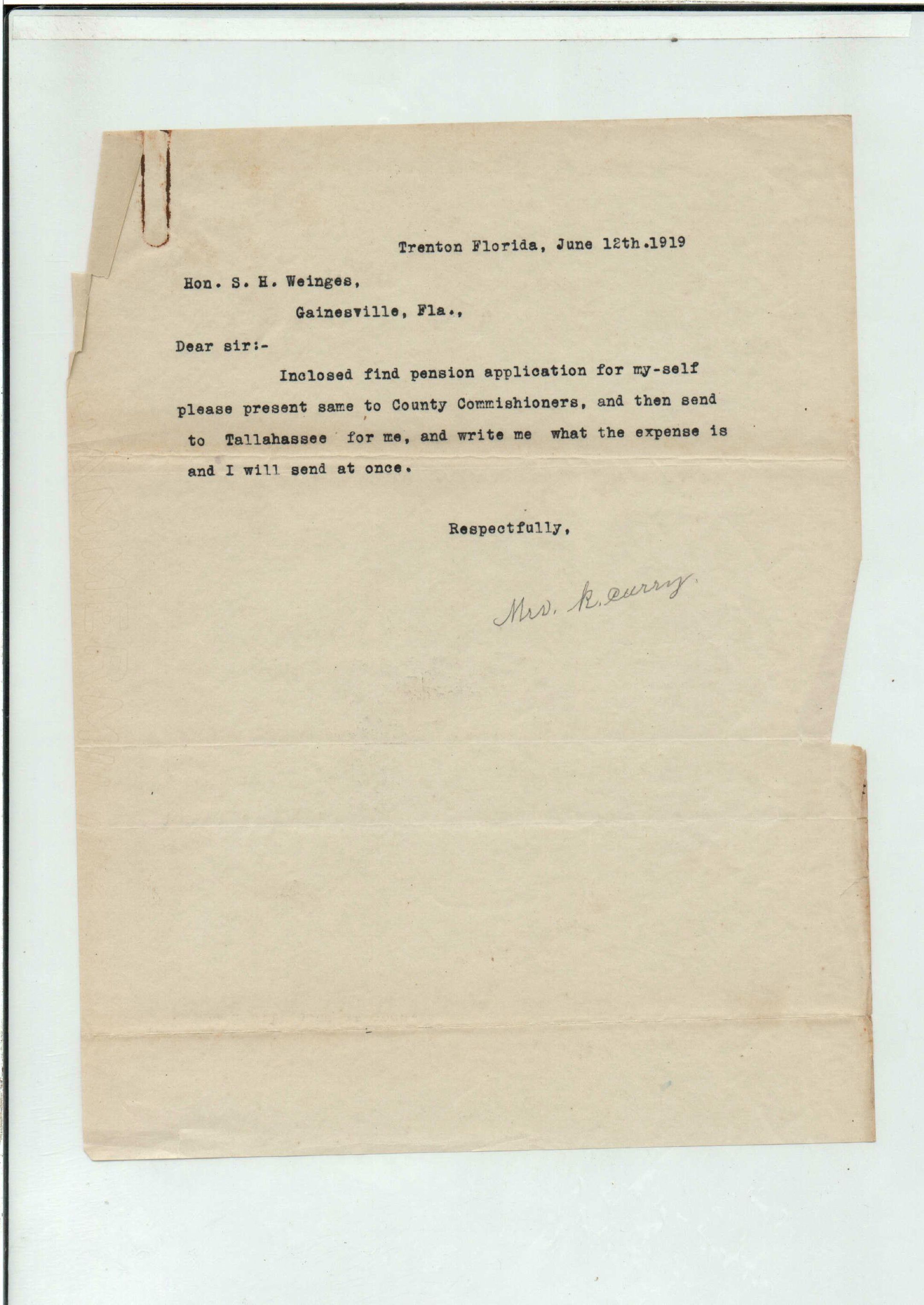 Trenton Florida, June 12th.1919

Hon. S. H. Weinges,

Gainesville, Fla.,

Dear sir:-

Inclosed find pension application for my-self please present same to County Commishioners, and then send to Tallahassee for me, and write me what the expense is and I will send at once.

Respectfully,

Mrs. K. Curry